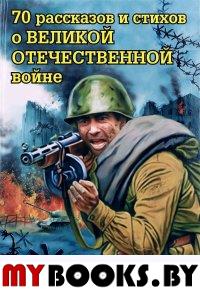 70 рассказов и стихов о ВЕЛИКОЙ ОТЕЧЕСТВЕННОЙ войне

MYBOOKS.BY